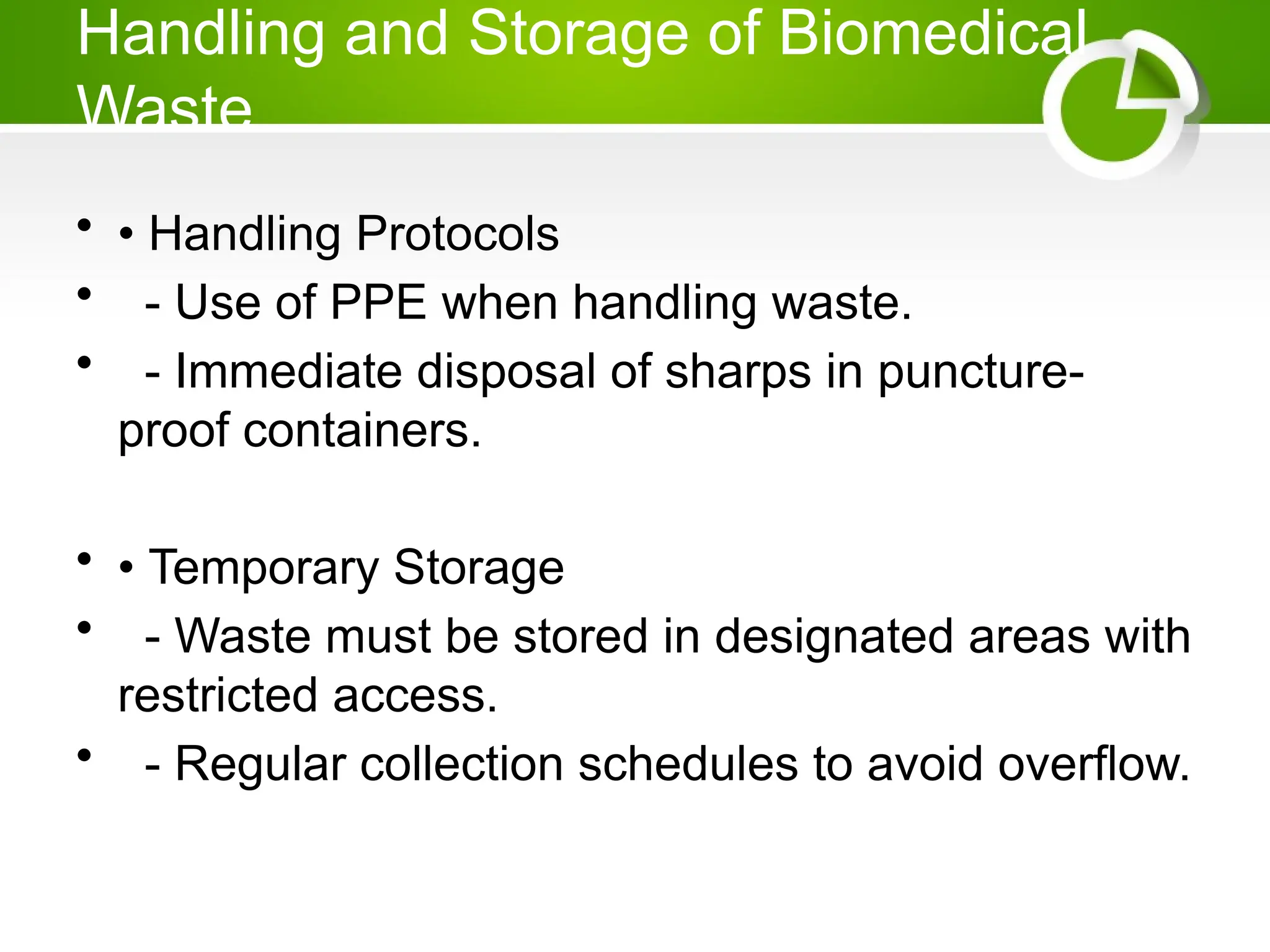 Handling and Storage of Biomedical Waste

• • Handling Protocols
•   - Use of PPE when handling waste.
•   - Immediate disposal of sharps in puncture-proof containers.

• • Temporary Storage
•   - Waste must be stored in designated areas with restricted access.
•   - Regular collection schedules to avoid overflow.